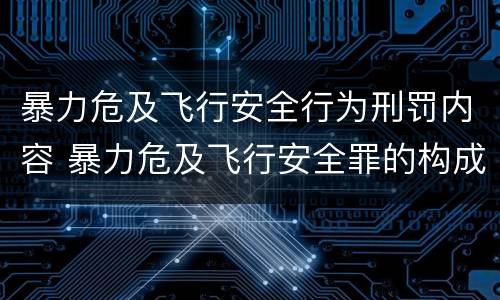 暴力危及飞行安全行为刑罚内容 暴力危及飞行安全罪的构成